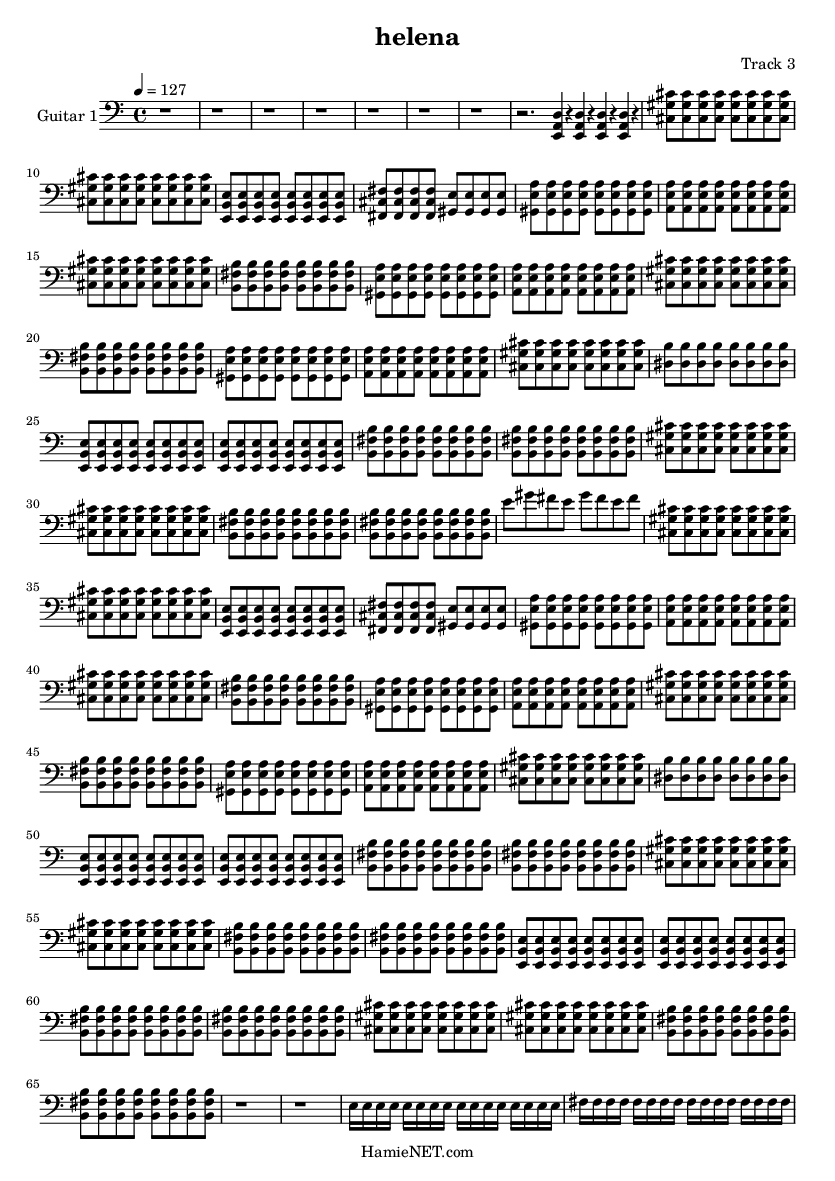 helena

Track 3

♩ = 127

Guitar 1

10

15

20

25

30

35

40

45

50

55

60

65

HamieNET.com